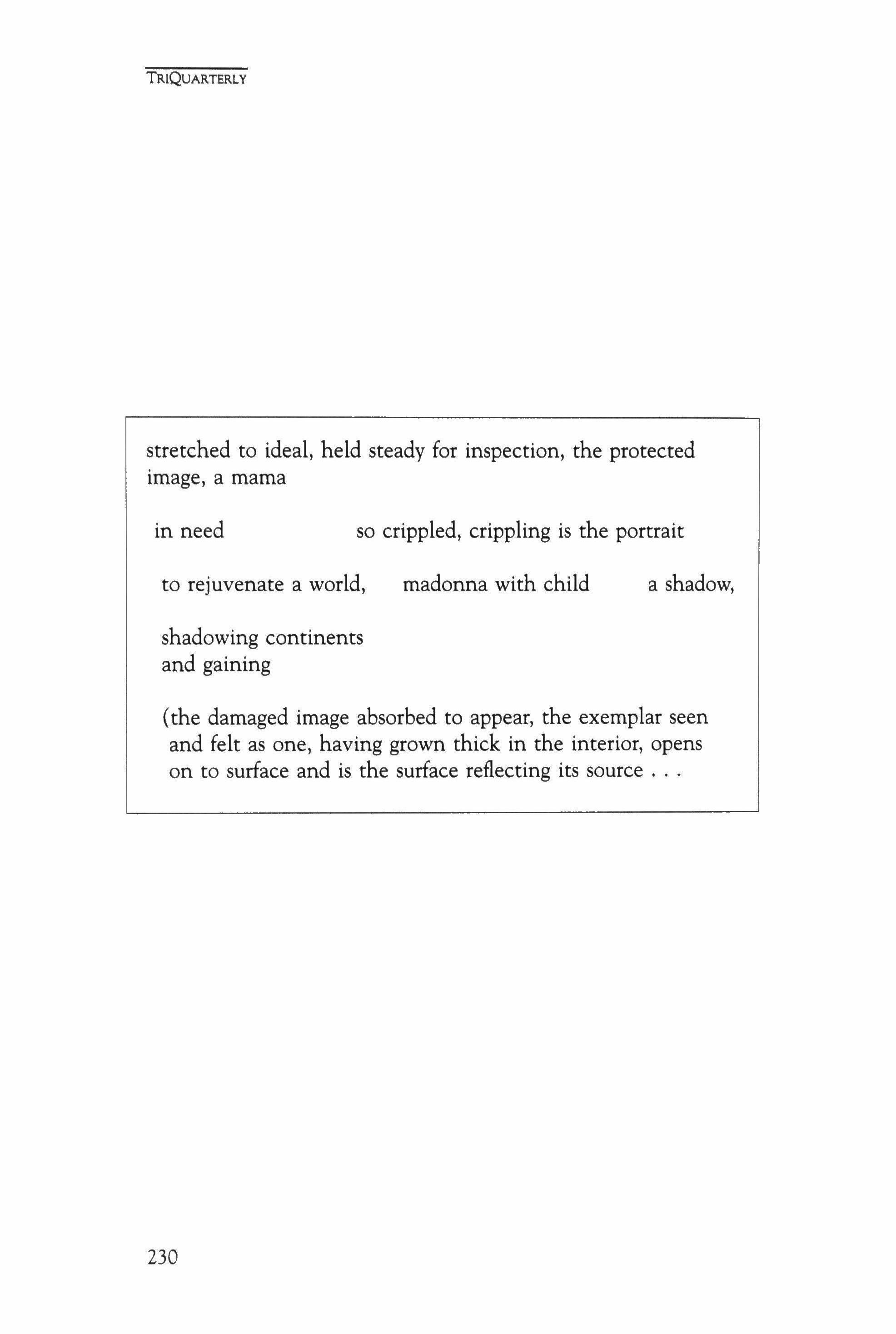 TRIQUARTERLY

stretched to ideal, held steady for inspection, the protected image, a mama

in need          so crippled, crippling is the portrait

to rejuvenate a world,     madonna with child     a shadow,

shadowing continents
and gaining

(the damaged image absorbed to appear, the exemplar seen and felt as one, having grown thick in the interior, opens on to surface and is the surface reflecting its source . . .

230